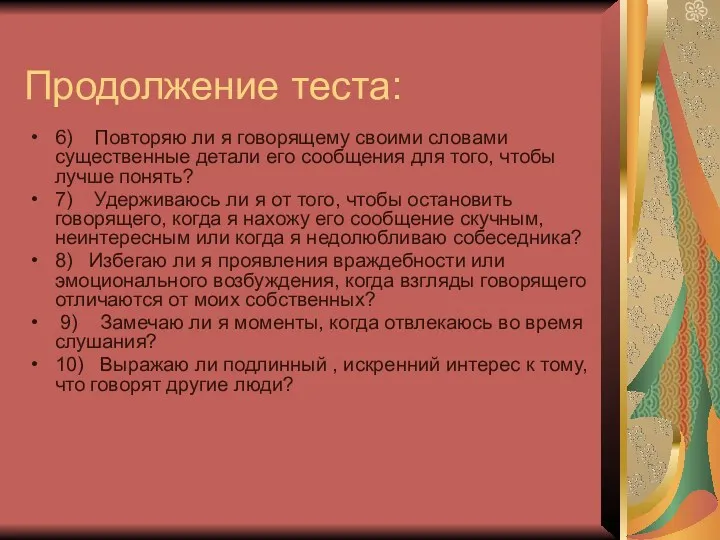 Продолжение теста:

• 6) Повторяю ли я говорящему своими словами существенные детали его сообщения для того, чтобы лучше понять?
• 7) Удерживаюсь ли я от того, чтобы остановить говорящего, когда я нахожу его сообщение скучным, неинтересным или когда я недолюбливаю собеседника?
• 8) Избегаю ли я проявления враждебности или эмоционального возбуждения, когда взгляды говорящего отличаются от моих собственных?
• 9) Замечаю ли я моменты, когда отвлекаюсь во время слушания?
• 10) Выражаю ли подлинный , искренний интерес к тому, что говорят другие люди?